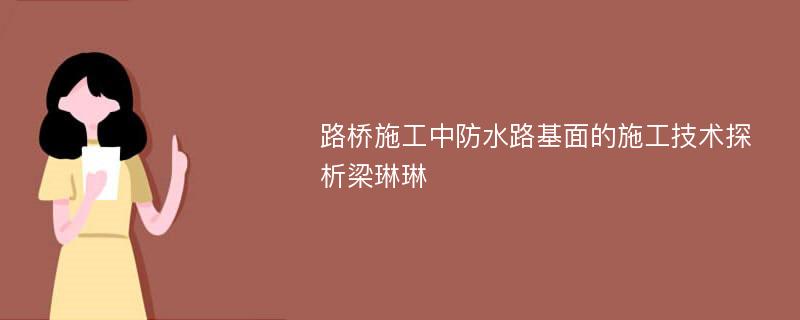 路桥施工中防水路基面的施工技术探析梁琳琳